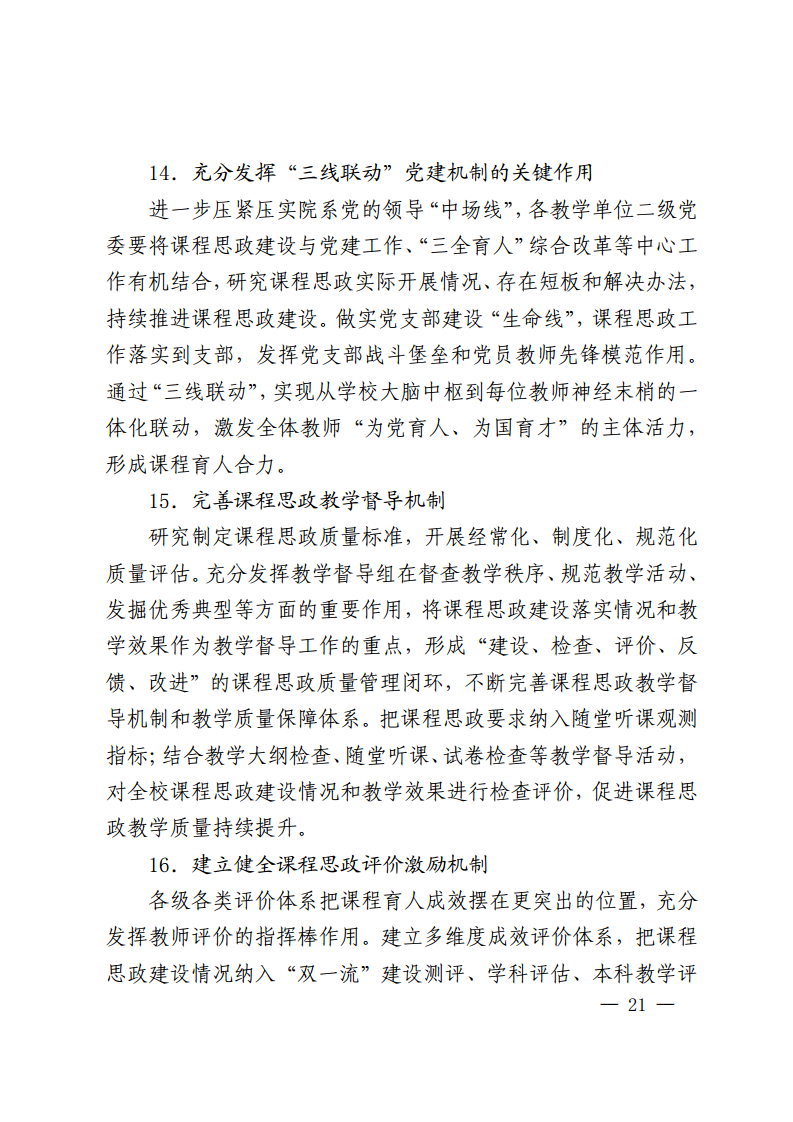 14．充分发挥“三线联动”党建机制的关键作用

进一步压紧压实院系党的领导“中场线”，各教学单位二级党委要将课程思政建设与党建工作、“三全育人”综合改革等中心工作有机结合，研究课程思政实际开展情况、存在短板和解决办法，持续推进课程思政建设。做实党支部建设“生命线”，课程思政工作落实到支部，发挥党支部战斗堡垒和党员教师先锋模范作用。通过“三线联动”，实现从学校大脑中枢到每位教师神经末梢的一体化联动，激发全体教师“为党育人、为国育才”的主体活力，形成课程育人合力。

15．完善课程思政教学督导机制

研究制定课程思政质量标准，开展经常化、制度化、规范化质量评估。充分发挥教学督导组在督查教学秩序、规范教学活动、发掘优秀典型等方面的重要作用，将课程思政建设落实情况和教学效果作为教学督导工作的重点，形成“建设、检查、评价、反馈、改进”的课程思政质量管理闭环，不断完善课程思政教学督导机制和教学质量保障体系。把课程思政要求纳入随堂听课观测指标；结合教学大纲检查、随堂听课、试卷检查等教学督导活动，对全校课程思政建设情况和教学效果进行检查评价，促进课程思政教学质量持续提升。

16．建立健全课程思政评价激励机制

各级各类评价体系把课程育人成效摆在更突出的位置，充分发挥教师评价的指挥棒作用。建立多维度成效评价体系，把课程思政建设情况纳入“双一流”建设测评、学科评估、本科教学评

— 21 —